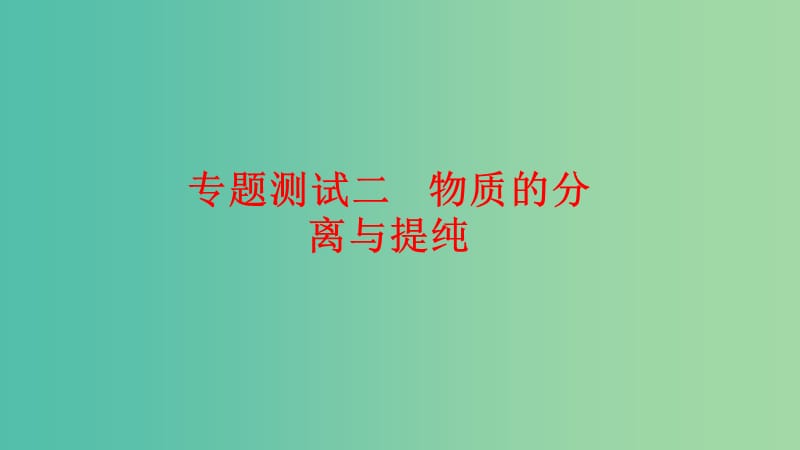 专题测试二　物质的分离与提纯